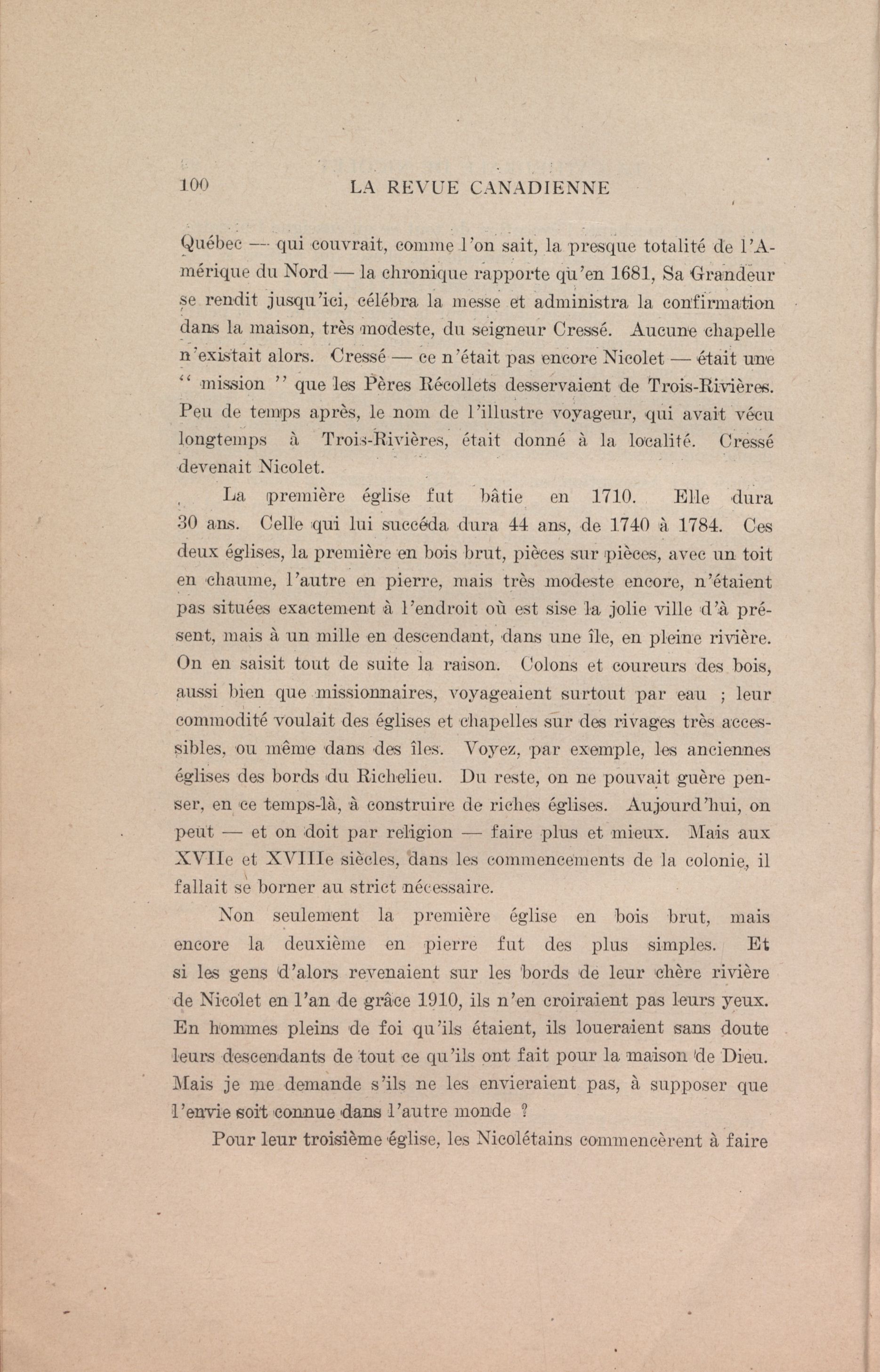 100 LA REVUE CANADIENNE

Québec — qui couvrait, comme l'on sait, la presque totalité de l'Amérique du Nord — la chronique rapporte qu'en 1681, Sa Grandeur se rendit jusqu'ici, célébra la messe et administra la confirmation dans la maison, très modeste, du seigneur Cressé. Aucune chapelle n'existait alors. Cressé — ce n'était pas encore Nicolet — était une " mission " que les Pères Récollets desservaient de Trois-Rivières. Peu de temps après, le nom de l'illustre voyageur, qui avait vécu longtemps à Trois-Rivières, était donné à la localité. Cressé devenait Nicolet.

La première église fut bâtie en 1710. Elle dura 30 ans. Celle qui lui succéda dura 44 ans, de 1740 à 1784. Ces deux églises, la première en bois brut, pièces sur pièces, avec un toit en chaume, l'autre en pierre, mais très modeste encore, n'étaient pas situées exactement à l'endroit où est sise la jolie ville d'à présent, mais à un mille en descendant, dans une île, en pleine rivière. On en saisit tout de suite la raison. Colons et coureurs des bois, aussi bien que missionnaires, voyageaient surtout par eau ; leur commodité voulait des églises et chapelles sur des rivages très accessibles, ou même dans des îles. Voyez, par exemple, les anciennes églises des bords du Richelieu. Du reste, on ne pouvait guère penser, en ce temps-là, à construire de riches églises. Aujourd'hui, on peut — et on doit par religion — faire plus et mieux. Mais aux XVIIe et XVIIIe siècles, dans les commencements de la colonie, il fallait se borner au strict nécessaire.

Non seulement la première église en bois brut, mais encore la deuxième en pierre fut des plus simples. Et si les gens d'alors revenaient sur les bords de leur chère rivière de Nicolet en l'an de grâce 1910, ils n'en croiraient pas leurs yeux. En hommes pleins de foi qu'ils étaient, ils loueraient sans doute leurs descendants de tout ce qu'ils ont fait pour la maison de Dieu. Mais je me demande s'ils ne les envieraient pas, à supposer que l'envie soit connue dans l'autre monde ?

Pour leur troisième église, les Nicolétains commencèrent à faire